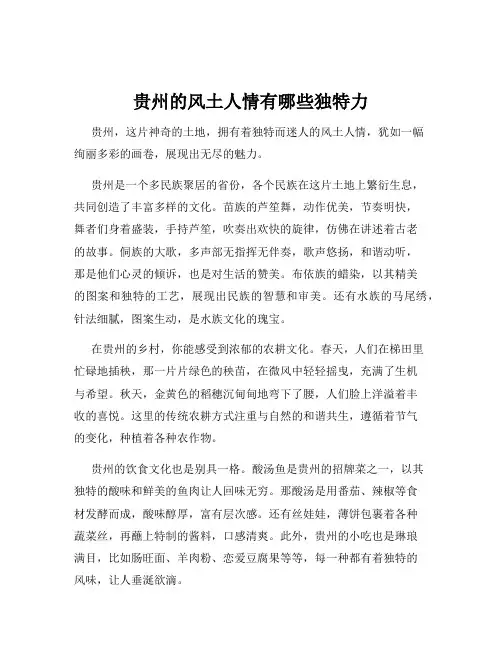 贵州的风土人情有哪些独特力

贵州，这片神奇的土地，拥有着独特而迷人的风土人情，犹如一幅绚丽多彩的画卷，展现出无尽的魅力。

贵州是一个多民族聚居的省份，各个民族在这片土地上繁衍生息，共同创造了丰富多样的文化。苗族的芦笙舞，动作优美，节奏明快，舞者们身着盛装，手持芦笙，吹奏出欢快的旋律，仿佛在讲述着古老的故事。侗族的大歌，多声部无指挥无伴奏，歌声悠扬，和谐动听，那是他们心灵的倾诉，也是对生活的赞美。布依族的蜡染，以其精美的图案和独特的工艺，展现出民族的智慧和审美。还有水族的马尾绣，针法细腻，图案生动，是水族文化的瑰宝。

在贵州的乡村，你能感受到浓郁的农耕文化。春天，人们在梯田里忙碌地插秧，那一片片绿色的秧苗，在微风中轻轻摇曳，充满了生机与希望。秋天，金黄色的稻穗沉甸甸地弯下了腰，人们脸上洋溢着丰收的喜悦。这里的传统农耕方式注重与自然的和谐共生，遵循着节气的变化，种植着各种农作物。

贵州的饮食文化也是别具一格。酸汤鱼是贵州的招牌菜之一，以其独特的酸味和鲜美的鱼肉让人回味无穷。那酸汤是用番茄、辣椒等食材发酵而成，酸味醇厚，富有层次感。还有丝娃娃，薄饼包裹着各种蔬菜丝，再蘸上特制的酱料，口感清爽。此外，贵州的小吃也是琳琅满目，比如肠旺面、羊肉粉、恋爱豆腐果等等，每一种都有着独特的风味，让人垂涎欲滴。